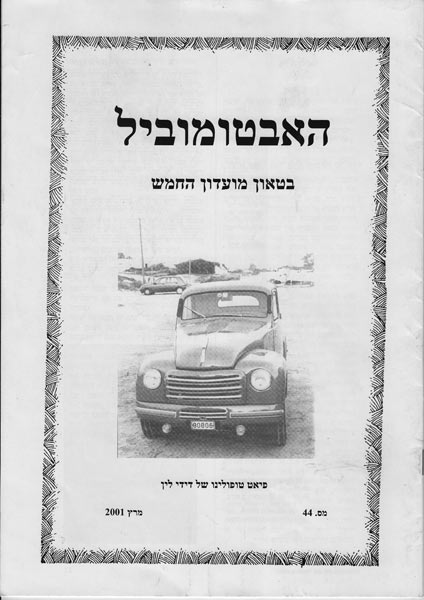 האבטומוביל

בטאון מועדון החמש

80806

פיאט טופולינו של דידי לין

מס. 44

מרץ 2001